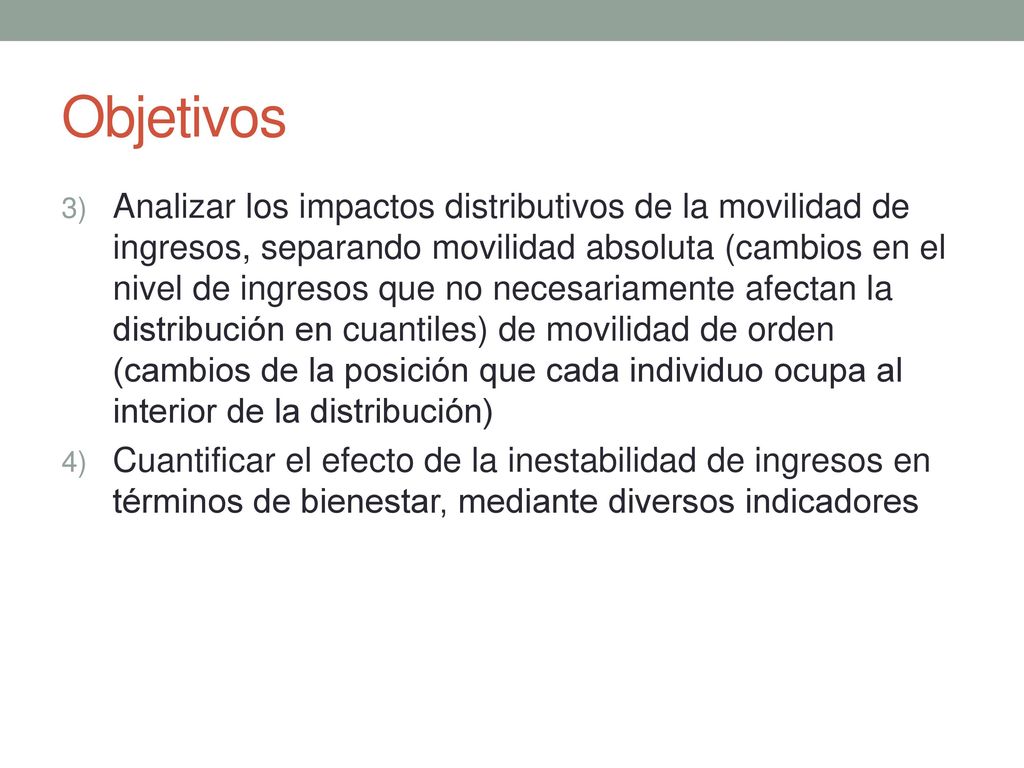 Objetivos

3) Analizar los impactos distributivos de la movilidad de ingresos, separando movilidad absoluta (cambios en el nivel de ingresos que no necesariamente afectan la distribución en cuantiles) de movilidad de orden (cambios de la posición que cada individuo ocupa al interior de la distribución)

4) Cuantificar el efecto de la inestabilidad de ingresos en términos de bienestar, mediante diversos indicadores